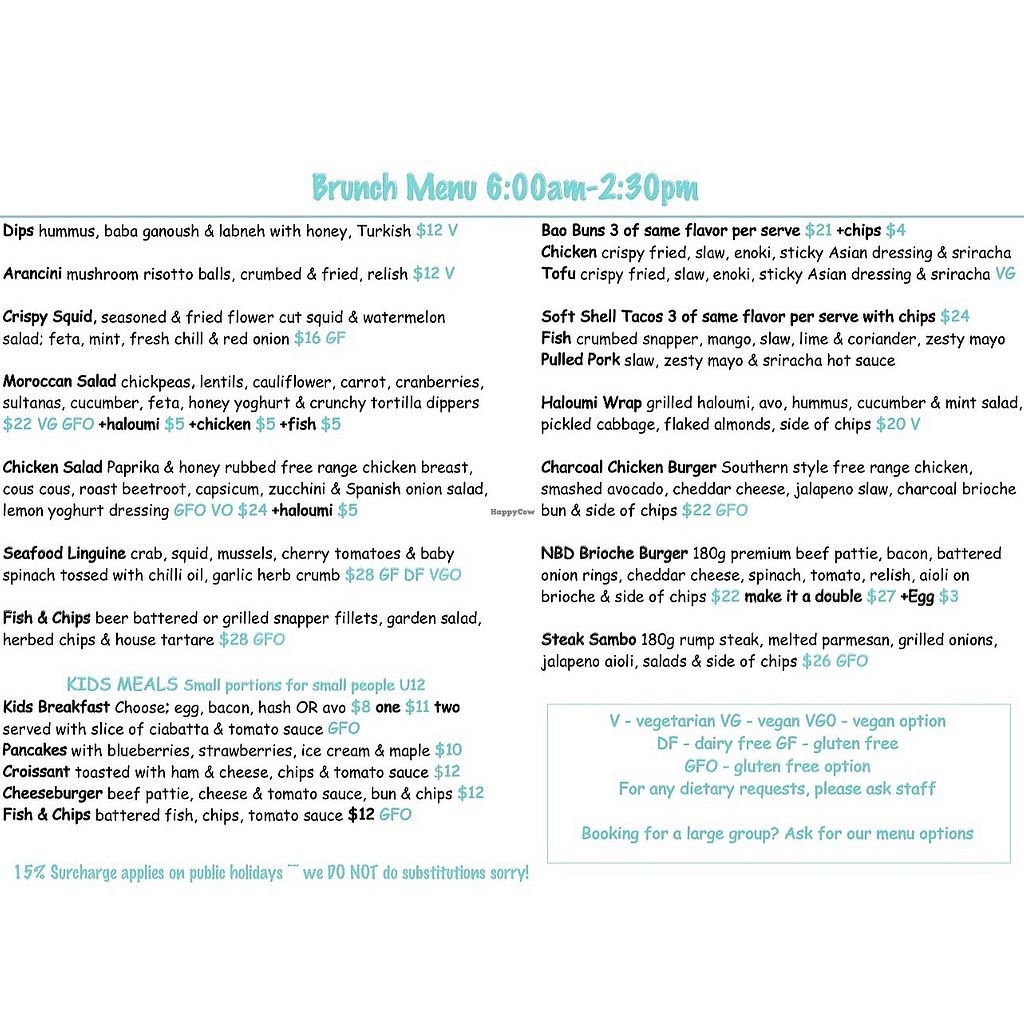 Brunch Menu 6:00am-2:30pm

Dips hummus, baba ganoush & labneh with honey, Turkish $12 V

Arancini mushroom risotto balls, crumbed & fried, relish $12 V

Crispy Squid, seasoned & fried flower cut squid & watermelon salad; feta, mint, fresh chill & red onion $16 GF

Moroccan Salad chickpeas, lentils, cauliflower, carrot, cranberries, sultanas, cucumber, feta, honey yoghurt & crunchy tortilla dippers $22 VG GFO +haloumi $5 +chicken $5 +fish $5

Chicken Salad Paprika & honey rubbed free range chicken breast, cous cous, roast beetroot, capsicum, zucchini & Spanish onion salad, lemon yoghurt dressing GFO VO $24 +haloumi $5

Seafood Linguine crab, squid, mussels, cherry tomatoes & baby spinach tossed with chilli oil, garlic herb crumb $28 GF DF VGO

Fish & Chips beer battered or grilled snapper fillets, garden salad, herbed chips & house tartare $28 GFO

KIDS MEALS Small portions for small people U12
Kids Breakfast Choose; egg, bacon, hash OR avo $8 one $11 two served with slice of ciabatta & tomato sauce GFO
Pancakes with blueberries, strawberries, ice cream & maple $10
Croissant toasted with ham & cheese, chips & tomato sauce $12
Cheeseburger beef pattie, cheese & tomato sauce, bun & chips $12
Fish & Chips battered fish, chips, tomato sauce $12 GFO

15% Surcharge applies on public holidays ~~ we DO NOT do substitutions sorry!

Bao Buns 3 of same flavor per serve $21 +chips $4
Chicken crispy fried, slaw, enoki, sticky Asian dressing & sriracha
Tofu crispy fried, slaw, enoki, sticky Asian dressing & sriracha VG

Soft Shell Tacos 3 of same flavor per serve with chips $24
Fish crumbed snapper, mango, slaw, lime & coriander, zesty mayo
Pulled Pork slaw, zesty mayo & sriracha hot sauce

Haloumi Wrap grilled haloumi, avo, hummus, cucumber & mint salad, pickled cabbage, flaked almonds, side of chips $20 V

Charcoal Chicken Burger Southern style free range chicken, smashed avocado, cheddar cheese, jalapeno slaw, charcoal brioche bun & side of chips $22 GFO

NBD Brioche Burger 180g premium beef pattie, bacon, battered onion rings, cheddar cheese, spinach, tomato, relish, aioli on brioche & side of chips $22 make it a double $27 +Egg $3

Steak Sambo 180g rump steak, melted parmesan, grilled onions, jalapeno aioli, salads & side of chips $26 GFO

V - vegetarian VG - vegan VGO - vegan option
DF - dairy free GF - gluten free
GFO - gluten free option
For any dietary requests, please ask staff

Booking for a large group? Ask for our menu options

HappyCow